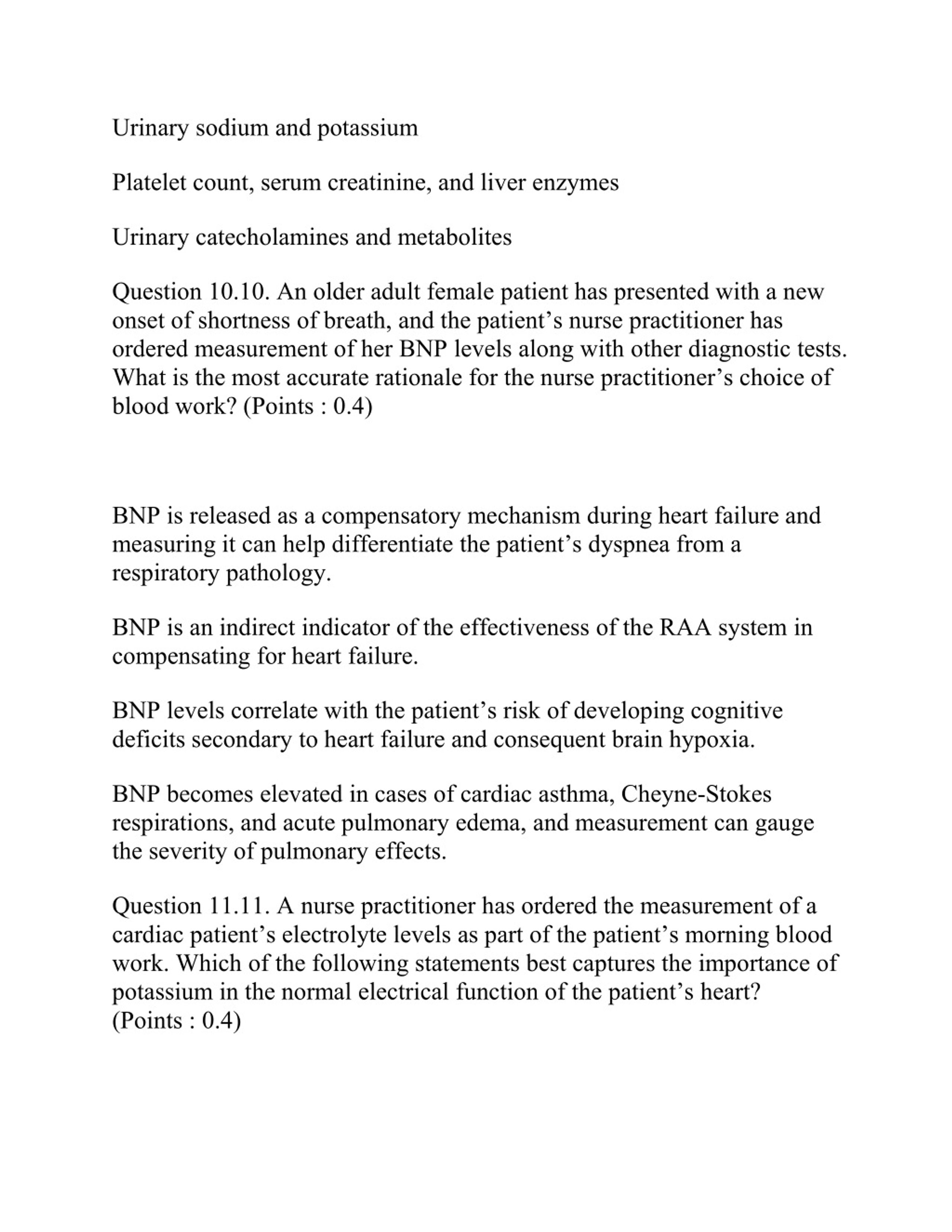 Urinary sodium and potassium

Platelet count, serum creatinine, and liver enzymes

Urinary catecholamines and metabolites

Question 10.10. An older adult female patient has presented with a new onset of shortness of breath, and the patient’s nurse practitioner has ordered measurement of her BNP levels along with other diagnostic tests. What is the most accurate rationale for the nurse practitioner’s choice of blood work? (Points : 0.4)

BNP is released as a compensatory mechanism during heart failure and measuring it can help differentiate the patient’s dyspnea from a respiratory pathology.

BNP is an indirect indicator of the effectiveness of the RAA system in compensating for heart failure.

BNP levels correlate with the patient’s risk of developing cognitive deficits secondary to heart failure and consequent brain hypoxia.

BNP becomes elevated in cases of cardiac asthma, Cheyne-Stokes respirations, and acute pulmonary edema, and measurement can gauge the severity of pulmonary effects.

Question 11.11. A nurse practitioner has ordered the measurement of a cardiac patient’s electrolyte levels as part of the patient’s morning blood work. Which of the following statements best captures the importance of potassium in the normal electrical function of the patient’s heart? (Points : 0.4)